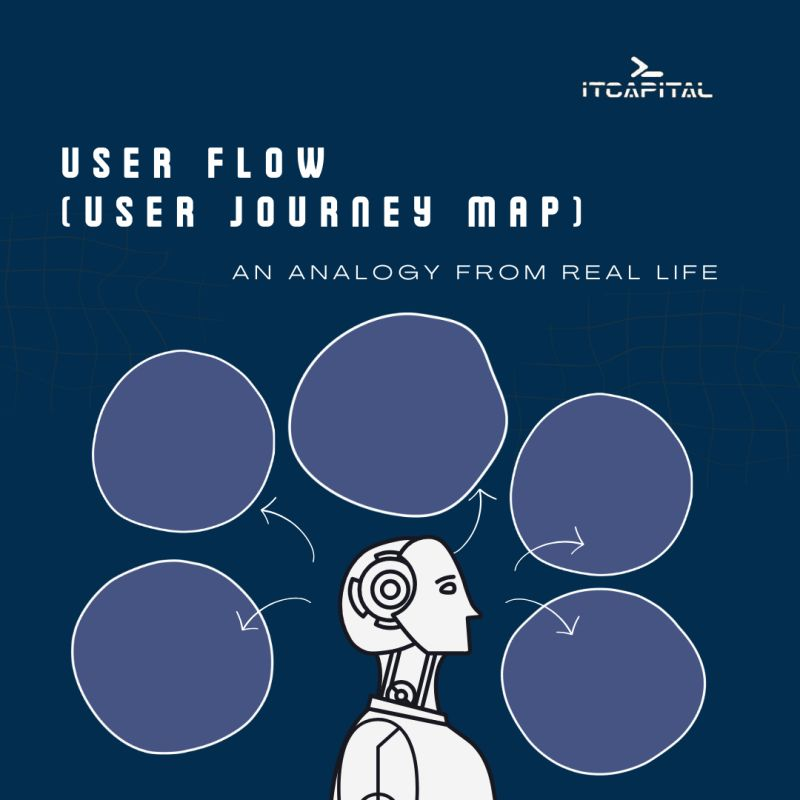 ITCAPITAL

USER FLOW
(USER JOURNEY MAP)

AN ANALOGY FROM REAL LIFE